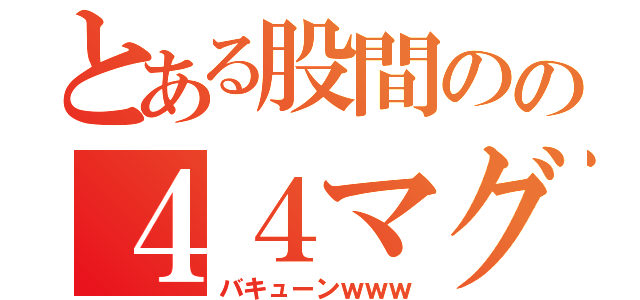 とある股間のの
４４マグ
バキューンwww